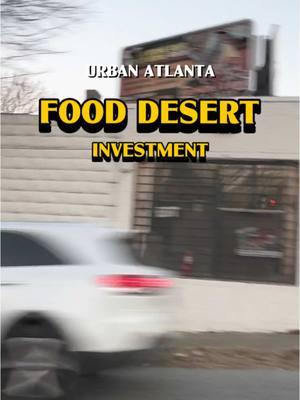 URBAN ATLANTA
FOOD DESERT
INVESTMENT